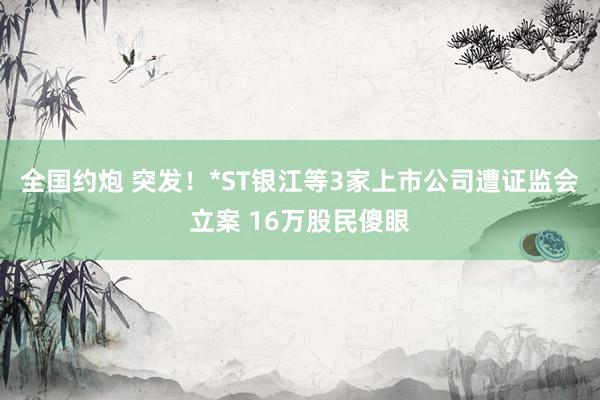 全国约炮 突发！*ST银江等3家上市公司遭证监会立案 16万股民傻眼